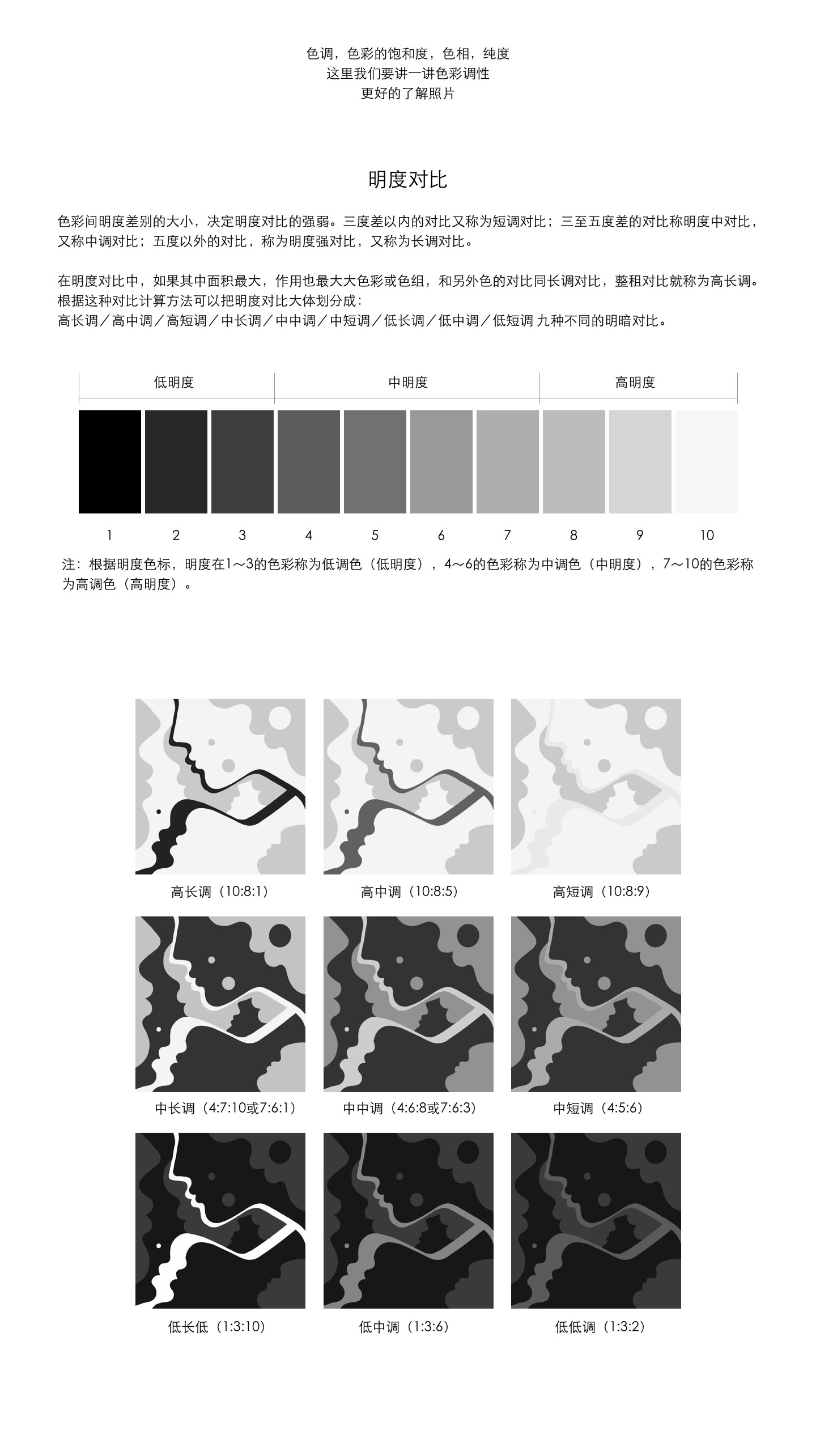 色调，色彩的饱和度，色相，纯度
这里我们要讲一讲色彩调性
更好的了解照片

明度对比

色彩间明度差别的大小，决定明度对比的强弱。三度差以内的对比又称为短调对比；三至五度差的对比称明度中对比，又称中调对比；五度以外的对比，称为明度强对比，又称为长调对比。

在明度对比中，如果其中面积最大，作用也最大大色彩或色组，和另外色的对比同长调对比，整租对比就称为高长调。根据这种对比计算方法可以把明度对比大体划分成：
高长调／高中调／高短调／中长调／中中调／中短调／低长调／低中调／低短调 九种不同的明暗对比。

低明度 中明度 高明度

1 2 3 4 5 6 7 8 9 10

注：根据明度色标，明度在1～3的色彩称为低调色（低明度），4～6的色彩称为中调色（中明度），7～10的色彩称为高调色（高明度）。

高长调（10:8:1） 高中调（10:8:5） 高短调（10:8:9）

中长调（4:7:10或7:6:1） 中中调（4:6:8或7:6:3） 中短调（4:5:6）

低长低（1:3:10） 低中调（1:3:6） 低低调（1:3:2）